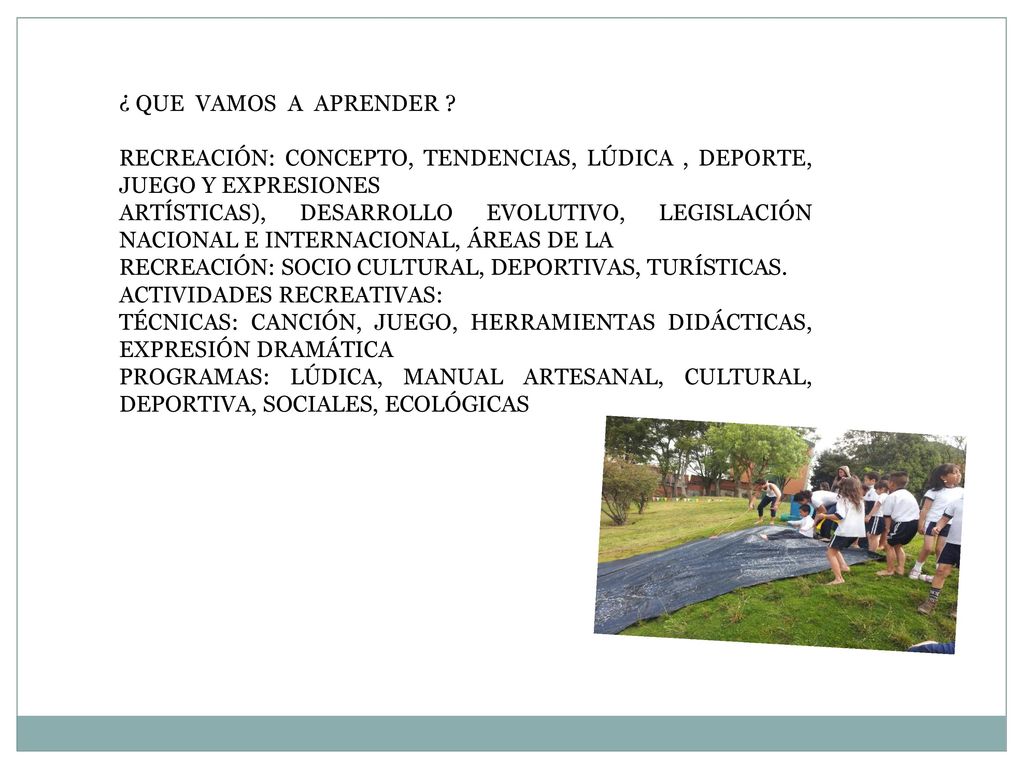 ¿ QUE VAMOS A APRENDER ?

RECREACIÓN: CONCEPTO, TENDENCIAS, LÚDICA , DEPORTE, JUEGO Y EXPRESIONES
ARTÍSTICAS), DESARROLLO EVOLUTIVO, LEGISLACIÓN NACIONAL E INTERNACIONAL, ÁREAS DE LA
RECREACIÓN: SOCIO CULTURAL, DEPORTIVAS, TURÍSTICAS.
ACTIVIDADES RECREATIVAS:
TÉCNICAS: CANCIÓN, JUEGO, HERRAMIENTAS DIDÁCTICAS, EXPRESIÓN DRAMÁTICA
PROGRAMAS: LÚDICA, MANUAL ARTESANAL, CULTURAL, DEPORTIVA, SOCIALES, ECOLÓGICAS